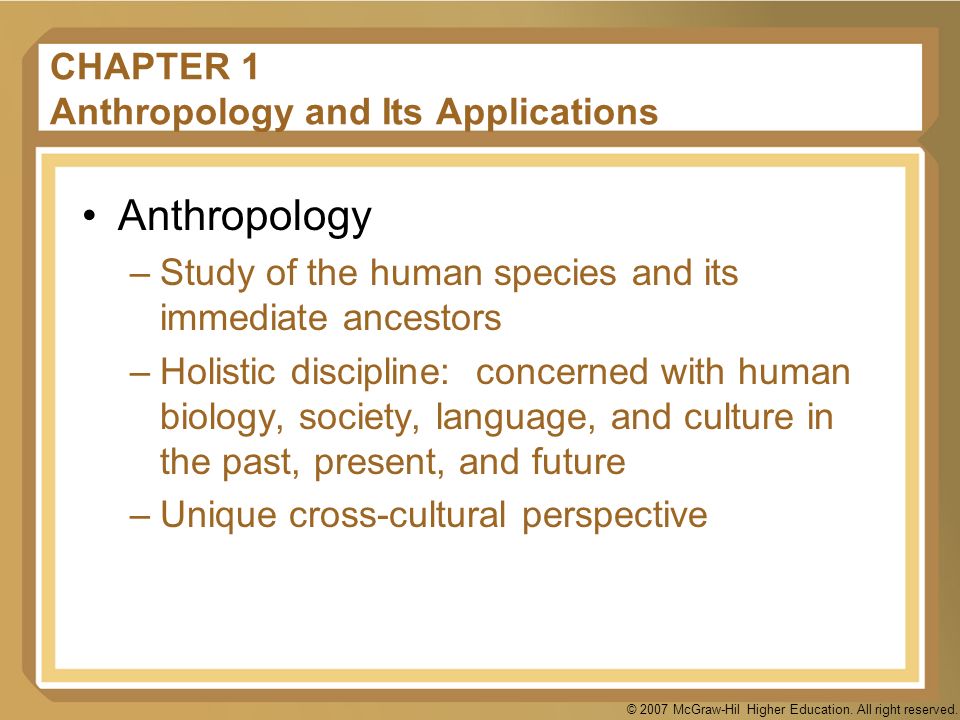 CHAPTER 1
Anthropology and Its Applications

• Anthropology
– Study of the human species and its immediate ancestors
– Holistic discipline: concerned with human biology, society, language, and culture in the past, present, and future
– Unique cross-cultural perspective

© 2007 McGraw-Hil Higher Education. All right reserved.